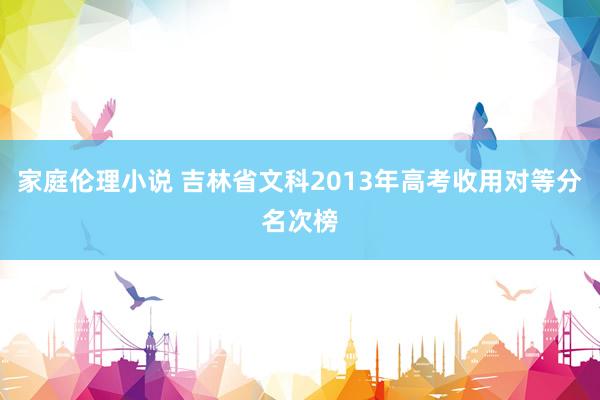 家庭伦理小说 吉林省文科2013年高考收用对等分名次榜